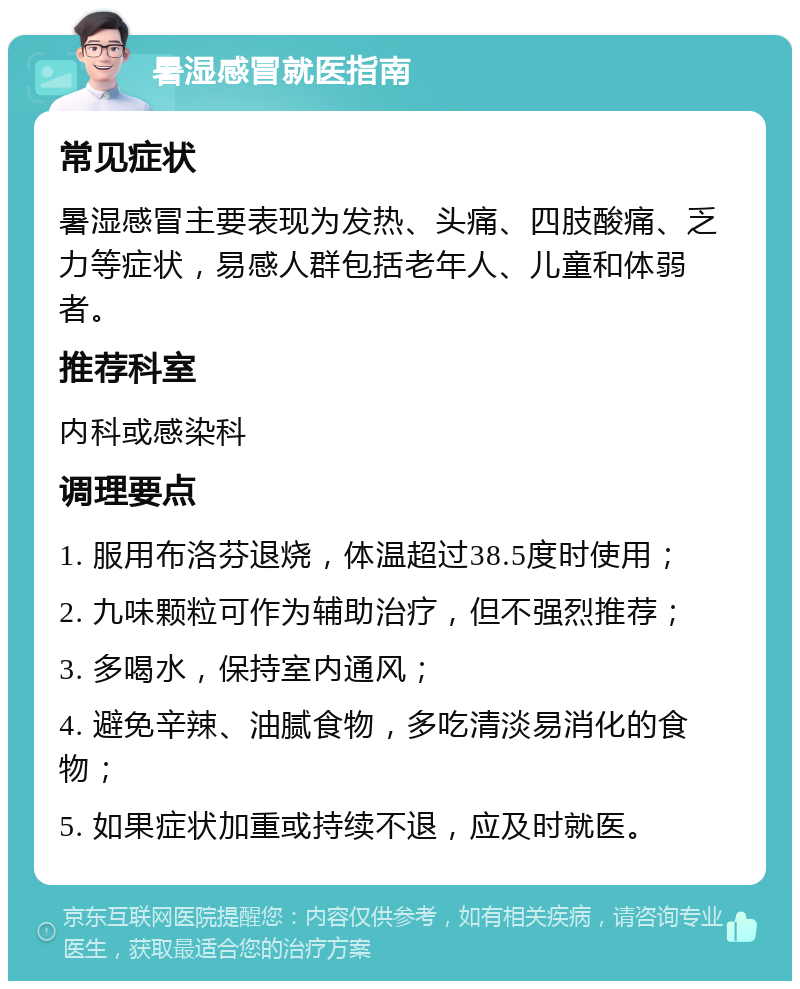 暑湿感冒就医指南

常见症状

暑湿感冒主要表现为发热、头痛、四肢酸痛、乏力等症状，易感人群包括老年人、儿童和体弱者。

推荐科室

内科或感染科

调理要点

1. 服用布洛芬退烧，体温超过38.5度时使用；

2. 九味颗粒可作为辅助治疗，但不强烈推荐；

3. 多喝水，保持室内通风；

4. 避免辛辣、油腻食物，多吃清淡易消化的食物；

5. 如果症状加重或持续不退，应及时就医。

京东互联网医院提醒您：内容仅供参考，如有相关疾病，请咨询专业医生，获取最适合您的治疗方案